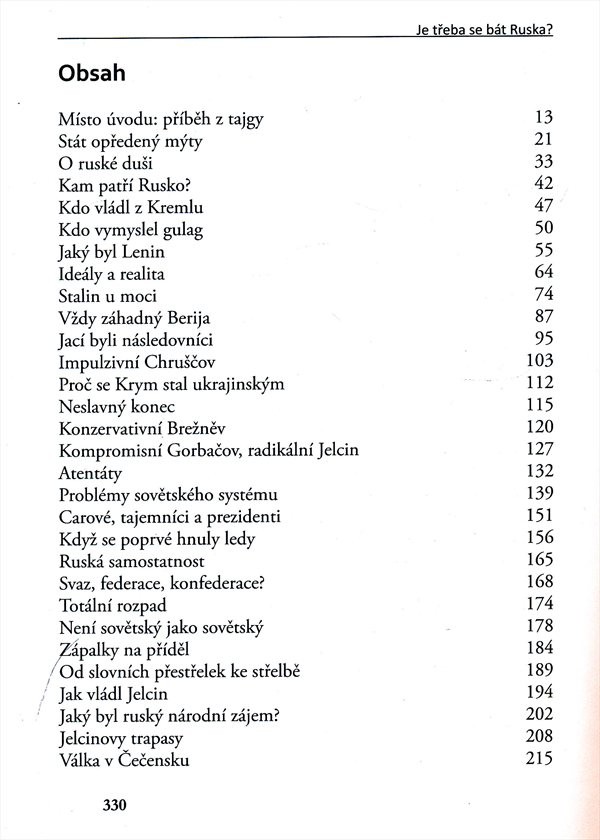 Je třeba se bát Ruska?

Obsah

| | |
|---|---|
| Místo úvodu: příběh z tajgy | 13 |
| Stát opředený mýty | 21 |
| O ruské duši | 33 |
| Kam patří Rusko? | 42 |
| Kdo vládl z Kremlu | 47 |
| Kdo vymyslel gulag | 50 |
| Jaký byl Lenin | 55 |
| Ideály a realita | 64 |
| Stalin u moci | 74 |
| Vždy záhadný Berija | 87 |
| Jací byli následovníci | 95 |
| Impulzivní Chruščov | 103 |
| Proč se Krym stal ukrajinským | 112 |
| Neslavný konec | 115 |
| Konzervativní Brežněv | 120 |
| Kompromisní Gorbačov, radikální Jelcin | 127 |
| Atentáty | 132 |
| Problémy sovětského systému | 139 |
| Carové, tajemníci a prezidenti | 151 |
| Když se poprvé hnuly ledy | 156 |
| Ruská samostatnost | 165 |
| Svaz, federace, konfederace? | 168 |
| Totální rozpad | 174 |
| Není sovětský jako sovětský | 178 |
| Zápalky na příděl | 184 |
| Od slovních přestřelek ke střelbě | 189 |
| Jak vládl Jelcin | 194 |
| Jaký byl ruský národní zájem? | 202 |
| Jelcinovy trapasy | 208 |
| Válka v Čečensku | 215 |

330